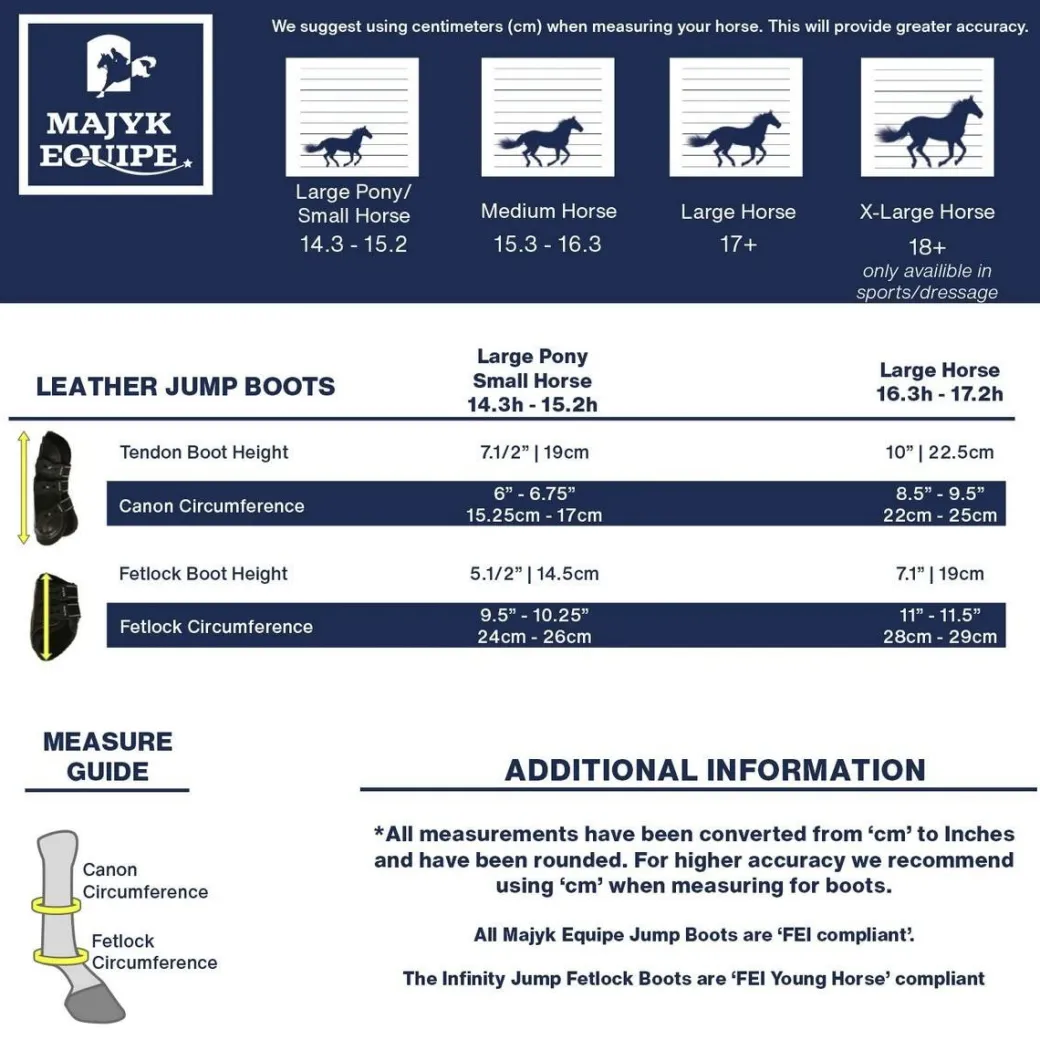 MAJYK EQUIPE

We suggest using centimeters (cm) when measuring your horse. This will provide greater accuracy.

Large Pony/ Small Horse
14.3 - 15.2

Medium Horse
15.3 - 16.3

Large Horse
17+

X-Large Horse
18+
only availible in sports/dressage

| LEATHER JUMP BOOTS | Large Pony Small Horse 14.3h - 15.2h | Large Horse 16.3h - 17.2h |
|---|---|---|
| Tendon Boot Height | 7.1/2" \| 19cm | 10" \| 22.5cm |
| Canon Circumference | 6" - 6.75" 15.25cm - 17cm | 8.5" - 9.5" 22cm - 25cm |
| Fetlock Boot Height | 5.1/2" \| 14.5cm | 7.1" \| 19cm |
| Fetlock Circumference | 9.5" - 10.25" 24cm - 26cm | 11" - 11.5" 28cm - 29cm |

MEASURE GUIDE

Canon Circumference

Fetlock Circumference

ADDITIONAL INFORMATION

*All measurements have been converted from 'cm' to Inches and have been rounded. For higher accuracy we recommend using 'cm' when measuring for boots.

All Majyk Equipe Jump Boots are 'FEI compliant'.

The Infinity Jump Fetlock Boots are 'FEI Young Horse' compliant